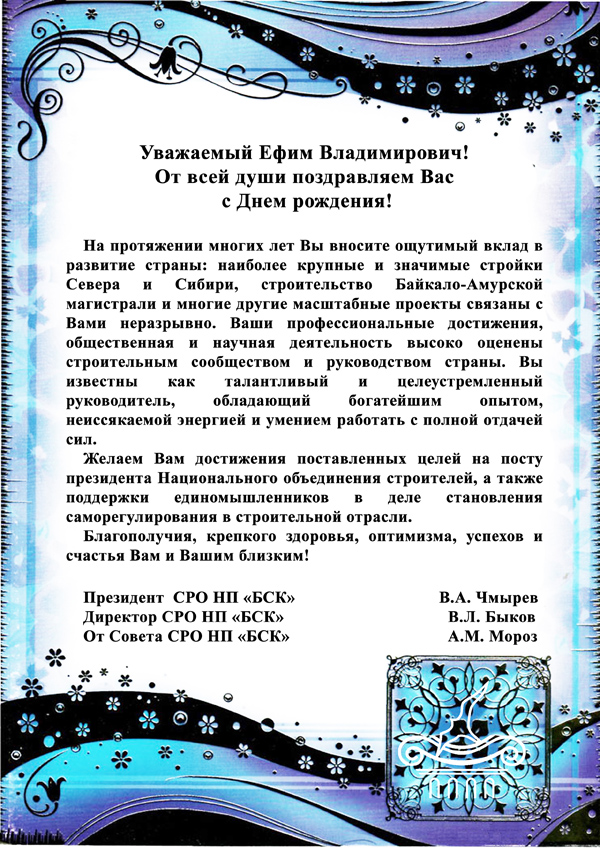 Уважаемый Ефим Владимирович!
От всей души поздравляем Вас
с Днем рождения!

На протяжении многих лет Вы вносите ощутимый вклад в развитие страны: наиболее крупные и значимые стройки Севера и Сибири, строительство Байкало-Амурской магистрали и многие другие масштабные проекты связаны с Вами неразрывно. Ваши профессиональные достижения, общественная и научная деятельность высоко оценены строительным сообществом и руководством страны. Вы известны как талантливый и целеустремленный руководитель, обладающий богатейшим опытом, неиссякаемой энергией и умением работать с полной отдачей сил.

Желаем Вам достижения поставленных целей на посту президента Национального объединения строителей, а также поддержки единомышленников в деле становления саморегулирования в строительной отрасли.

Благополучия, крепкого здоровья, оптимизма, успехов и счастья Вам и Вашим близким!

Президент СРО НП «БСК» В.А. Чмырев
Директор СРО НП «БСК» В.Л. Быков
От Совета СРО НП «БСК» А.М. Мороз